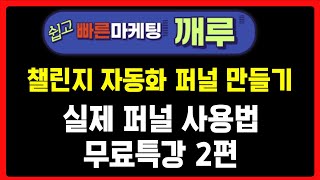 쉽고 빠른마케팅 깨루

챌린지 자동화 퍼널 만들기

실제 퍼널 사용법
무료특강 2편